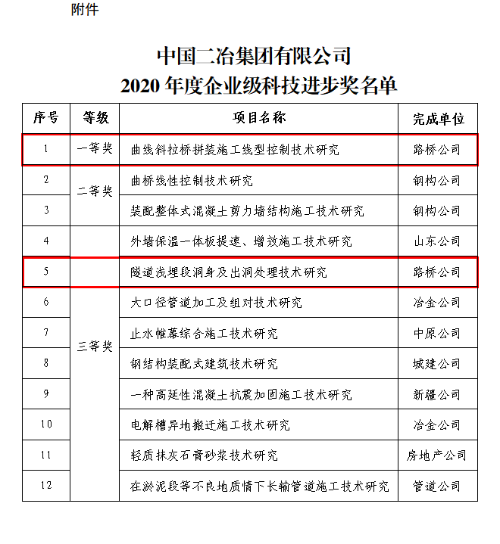 附件

中国二冶集团有限公司
2020 年度企业级科技进步奖名单

| 序号 | 等级 | 项目名称 | 完成单位 |
|---|---|---|---|
| 1 | 一等奖 | 曲线斜拉桥拼装施工线型控制技术研究 | 路桥公司 |
| 2 | 二等奖 | 曲桥线性控制技术研究 | 钢构公司 |
| 3 | | 装配整体式混凝土剪力墙结构施工技术研究 | 钢构公司 |
| 4 | | 外墙保温一体板提速、增效施工技术研究 | 山东公司 |
| 5 | | 隧道浅埋段洞身及出洞处理技术研究 | 路桥公司 |
| 6 | 三等奖 | 大口径管道加工及组对技术研究 | 冶金公司 |
| 7 | | 止水帷幕综合施工技术研究 | 中原公司 |
| 8 | | 钢结构装配式建筑技术研究 | 城建公司 |
| 9 | | 一种高延性混凝土抗震加固施工技术研究 | 新疆公司 |
| 10 | | 电解槽异地搬迁施工技术研究 | 冶金公司 |
| 11 | | 轻质抹灰石膏砂浆技术研究 | 房地产公司 |
| 12 | | 在淤泥段等不良地质情下长输管道施工技术研究 | 管道公司 |